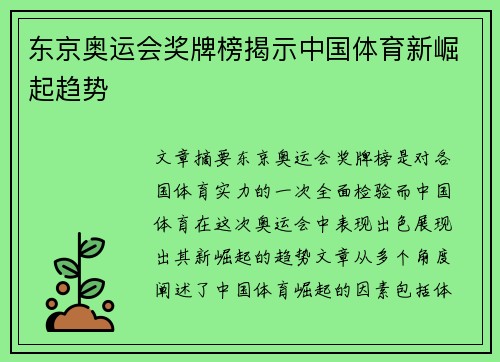 东京奥运会奖牌榜揭示中国体育新崛起趋势

文章摘要东京奥运会奖牌榜是对各国体育实力的一次全面检验而中国体育在这次奥运会中表现出色展现出其新崛起的趋势文章从多个角度阐述了中国体育崛起的因素包括体